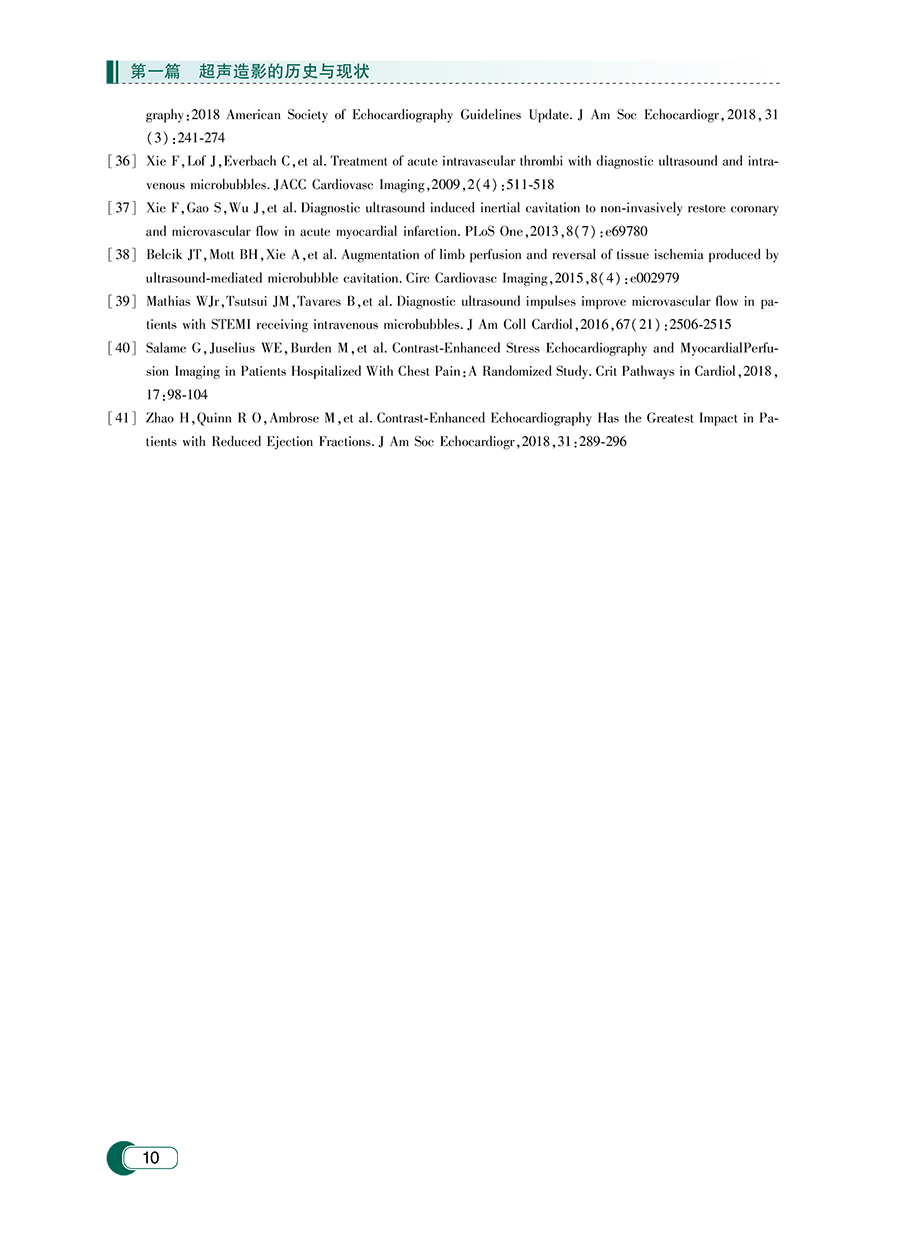 第一篇　超声造影的历史与现状

graphy：2018 American Society of Echocardiography Guidelines Update. J Am Soc Echocardiogr，2018，31（3）：241-274

[36] Xie F，Lof J，Everbach C，et al. Treatment of acute intravascular thrombi with diagnostic ultrasound and intravenous microbubbles. JACC Cardiovasc Imaging，2009，2（4）：511-518

[37] Xie F，Gao S，Wu J，et al. Diagnostic ultrasound induced inertial cavitation to non-invasively restore coronary and microvascular flow in acute myocardial infarction. PLoS One，2013，8（7）：e69780

[38] Belcik JT，Mott BH，Xie A，et al. Augmentation of limb perfusion and reversal of tissue ischemia produced by ultrasound-mediated microbubble cavitation. Circ Cardiovasc Imaging，2015，8（4）：e002979

[39] Mathias WJr，Tsutsui JM，Tavares B，et al. Diagnostic ultrasound impulses improve microvascular flow in patients with STEMI receiving intravenous microbubbles. J Am Coll Cardiol，2016，67（21）：2506-2515

[40] Salame G，Juselius WE，Burden M，et al. Contrast-Enhanced Stress Echocardiography and MyocardialPerfusion Imaging in Patients Hospitalized With Chest Pain：A Randomized Study. Crit Pathways in Cardiol，2018，17：98-104

[41] Zhao H，Quinn R O，Ambrose M，et al. Contrast-Enhanced Echocardiography Has the Greatest Impact in Patients with Reduced Ejection Fractions. J Am Soc Echocardiogr，2018，31：289-296

10